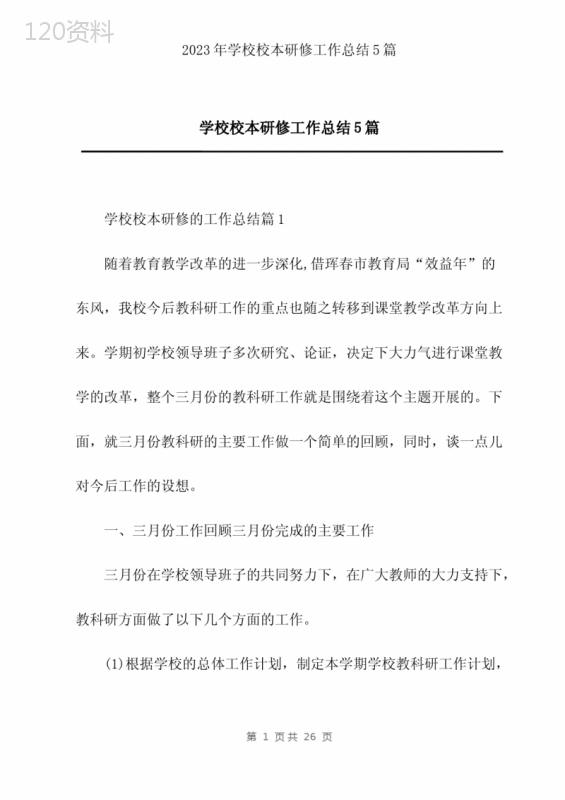 120资料

2023年学校校本研修工作总结5篇

学校校本研修工作总结5篇

学校校本研修的工作总结篇1

随着教育教学改革的进一步深化,借珲春市教育局“效益年”的东风，我校今后教科研工作的重点也随之转移到课堂教学改革方向上来。学期初学校领导班子多次研究、论证，决定下大力气进行课堂教学的改革，整个三月份的教科研工作就是围绕着这个主题开展的。下面，就三月份教科研的主要工作做一个简单的回顾，同时，谈一点儿对今后工作的设想。

一、三月份工作回顾三月份完成的主要工作

三月份在学校领导班子的共同努力下，在广大教师的大力支持下，教科研方面做了以下几个方面的工作。

(1)根据学校的总体工作计划，制定本学期学校教科研工作计划，

第 1 页共 26 页